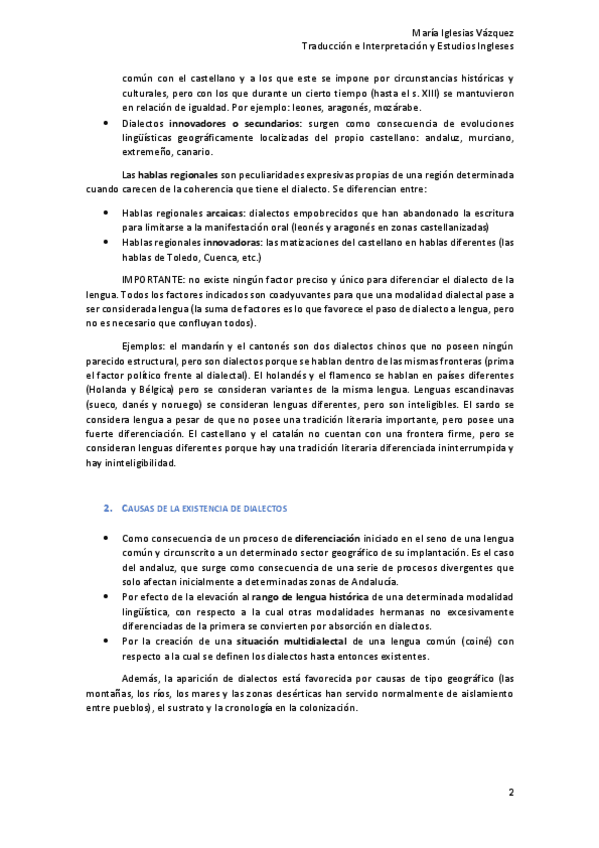 María Iglesias Vázquez
Traducción e Interpretación y Estudios Ingleses

común con el castellano y a los que este se impone por circunstancias históricas y culturales, pero con los que durante un cierto tiempo (hasta el s. XIII) se mantuvieron en relación de igualdad. Por ejemplo: leones, aragonés, mozárabe.

• Dialectos innovadores o secundarios: surgen como consecuencia de evoluciones lingüísticas geográficamente localizadas del propio castellano: andaluz, murciano, extremeño, canario.

Las hablas regionales son peculiaridades expresivas propias de una región determinada cuando carecen de la coherencia que tiene el dialecto. Se diferencian entre:

• Hablas regionales arcaicas: dialectos empobrecidos que han abandonado la escritura para limitarse a la manifestación oral (leonés y aragonés en zonas castellanizadas)
• Hablas regionales innovadoras: las matizaciones del castellano en hablas diferentes (las hablas de Toledo, Cuenca, etc.)

IMPORTANTE: no existe ningún factor preciso y único para diferenciar el dialecto de la lengua. Todos los factores indicados son coadyuvantes para que una modalidad dialectal pase a ser considerada lengua (la suma de factores es lo que favorece el paso de dialecto a lengua, pero no es necesario que confluyan todos).

Ejemplos: el mandarín y el cantonés son dos dialectos chinos que no poseen ningún parecido estructural, pero son dialectos porque se hablan dentro de las mismas fronteras (prima el factor político frente al dialectal). El holandés y el flamenco se hablan en países diferentes (Holanda y Bélgica) pero se consideran variantes de la misma lengua. Lenguas escandinavas (sueco, danés y noruego) se consideran lenguas diferentes, pero son inteligibles. El sardo se considera lengua a pesar de que no posee una tradición literaria importante, pero posee una fuerte diferenciación. El castellano y el catalán no cuentan con una frontera firme, pero se consideran lenguas diferentes porque hay una tradición literaria diferenciada ininterrumpida y hay ininteligibilidad.

2. CAUSAS DE LA EXISTENCIA DE DIALECTOS

• Como consecuencia de un proceso de diferenciación iniciado en el seno de una lengua común y circunscrito a un determinado sector geográfico de su implantación. Es el caso del andaluz, que surge como consecuencia de una serie de procesos divergentes que solo afectan inicialmente a determinadas zonas de Andalucía.
• Por efecto de la elevación al rango de lengua histórica de una determinada modalidad lingüística, con respecto a la cual otras modalidades hermanas no excesivamente diferenciadas de la primera se convierten por absorción en dialectos.
• Por la creación de una situación multidialectal de una lengua común (coiné) con respecto a la cual se definen los dialectos hasta entonces existentes.

Además, la aparición de dialectos está favorecida por causas de tipo geográfico (las montañas, los ríos, los mares y las zonas desérticas han servido normalmente de aislamiento entre pueblos), el sustrato y la cronología en la colonización.

2